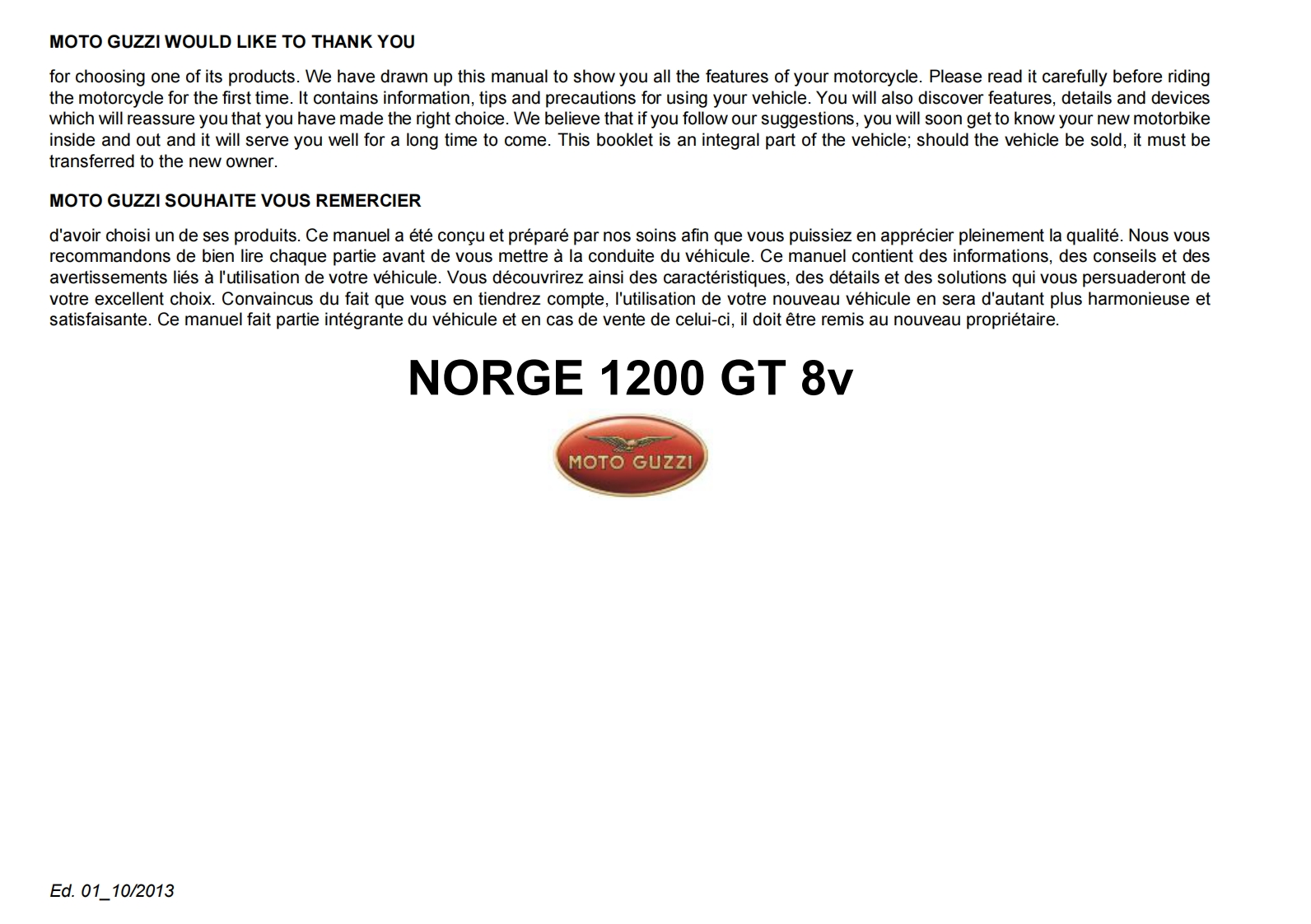 MOTO GUZZI WOULD LIKE TO THANK YOU

for choosing one of its products. We have drawn up this manual to show you all the features of your motorcycle. Please read it carefully before riding the motorcycle for the first time. It contains information, tips and precautions for using your vehicle. You will also discover features, details and devices which will reassure you that you have made the right choice. We believe that if you follow our suggestions, you will soon get to know your new motorbike inside and out and it will serve you well for a long time to come. This booklet is an integral part of the vehicle; should the vehicle be sold, it must be transferred to the new owner.

MOTO GUZZI SOUHAITE VOUS REMERCIER

d'avoir choisi un de ses produits. Ce manuel a été conçu et préparé par nos soins afin que vous puissiez en apprécier pleinement la qualité. Nous vous recommandons de bien lire chaque partie avant de vous mettre à la conduite du véhicule. Ce manuel contient des informations, des conseils et des avertissements liés à l'utilisation de votre véhicule. Vous découvrirez ainsi des caractéristiques, des détails et des solutions qui vous persuaderont de votre excellent choix. Convaincus du fait que vous en tiendrez compte, l'utilisation de votre nouveau véhicule en sera d'autant plus harmonieuse et satisfaisante. Ce manuel fait partie intégrante du véhicule et en cas de vente de celui-ci, il doit être remis au nouveau propriétaire.

NORGE 1200 GT 8v

MOTO GUZZI

Ed. 01_10/2013